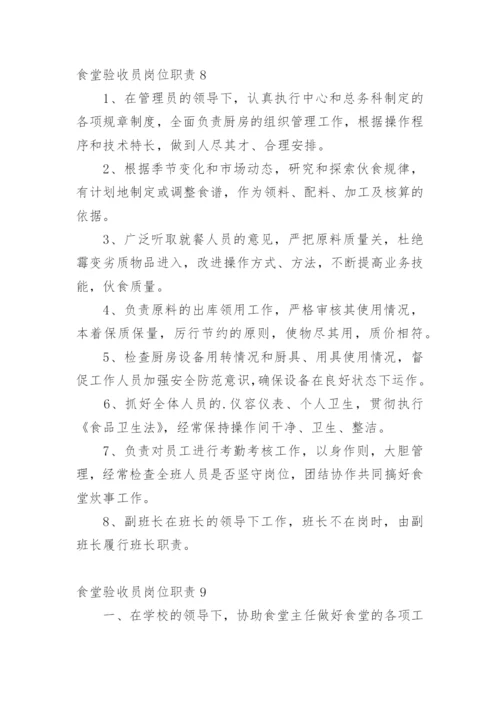 食堂验收员岗位职责 8

1、在管理员的领导下，认真执行中心和总务科制定的各项规章制度，全面负责厨房的组织管理工作，根据操作程序和技术特长，做到人尽其才、合理安排。

2、根据季节变化和市场动态，研究和探索伙食规律，有计划地制定或调整食谱，作为领料、配料、加工及核算的依据。

3、广泛听取就餐人员的意见，严把原料质量关，杜绝霉变劣质物品进入，改进操作方式、方法，不断提高业务技能，伙食质量。

4、负责原料的出库领用工作，严格审核其使用情况，本着保质保量，厉行节约的原则，使物尽其用，质价相符。

5、检查厨房设备用转情况和厨具、用具使用情况，督促工作人员加强安全防范意识，确保设备在良好状态下运作。

6、抓好全体人员的.仪容仪表、个人卫生，贯彻执行《食品卫生法》，经常保持操作间干净、卫生、整洁。

7、负责对员工进行考勤考核工作，以身作则，大胆管理，经常检查全班人员是否坚守岗位，团结协作共同搞好食堂炊事工作。

8、副班长在班长的领导下工作，班长不在岗时，由副班长履行班长职责。

食堂验收员岗位职责 9

一、在学校的领导下，协助食堂主任做好食堂的各项工